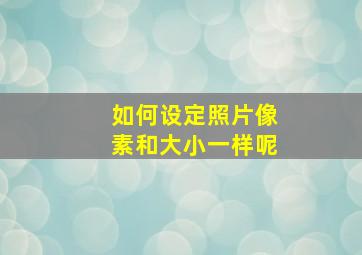 如何设定照片像素和大小一样呢